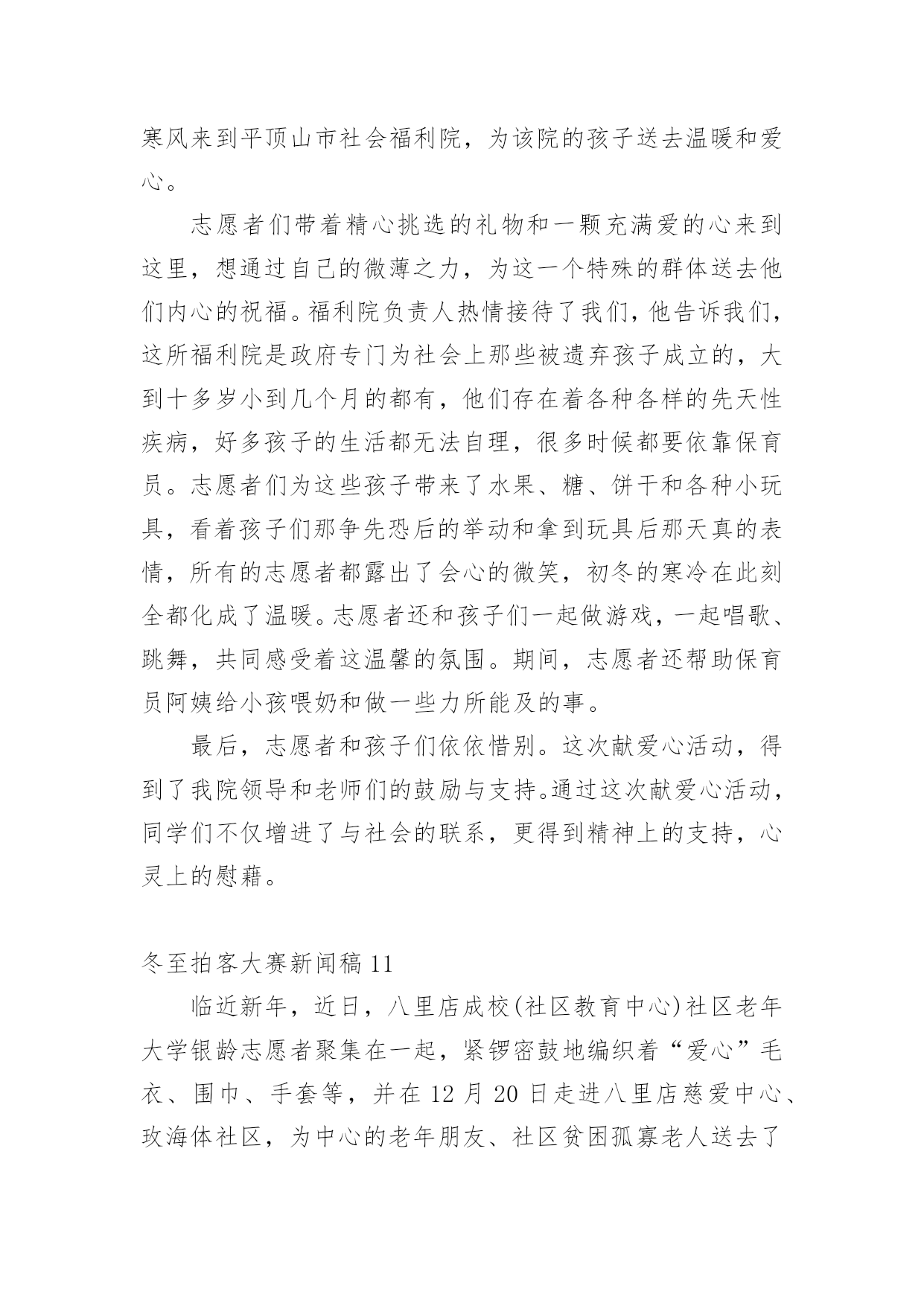 寒风来到平顶山市社会福利院，为该院的孩子送去温暖和爱心。

志愿者们带着精心挑选的礼物和一颗充满爱的心来到这里，想通过自己的微薄之力，为这一个特殊的群体送去他们内心的祝福。福利院负责人热情接待了我们，他告诉我们，这所福利院是政府专门为社会上那些被遗弃孩子成立的，大到十多岁小到几个月的都有，他们存在着各种各样的先天性疾病，好多孩子的生活都无法自理，很多时候都要依靠保育员。志愿者们为这些孩子带来了水果、糖、饼干和各种小玩具，看着孩子们那争先恐后的举动和拿到玩具后那天真的表情，所有的志愿者都露出了会心的微笑，初冬的寒冷在此刻全都化成了温暖。志愿者还和孩子们一起做游戏，一起唱歌、跳舞，共同感受着这温馨的氛围。期间，志愿者还帮助保育员阿姨给小孩喂奶和做一些力所能及的事。

最后，志愿者和孩子们依依惜别。这次献爱心活动，得到了我院领导和老师们的鼓励与支持。通过这次献爱心活动，同学们不仅增进了与社会的联系，更得到精神上的支持，心灵上的慰藉。

冬至拍客大赛新闻稿 11

临近新年，近日，八里店成校(社区教育中心)社区老年大学银龄志愿者聚集在一起，紧锣密鼓地编织着“爱心”毛衣、围巾、手套等，并在 12 月 20 日走进八里店慈爱中心、玫海体社区，为中心的老年朋友、社区贫困孤寡老人送去了